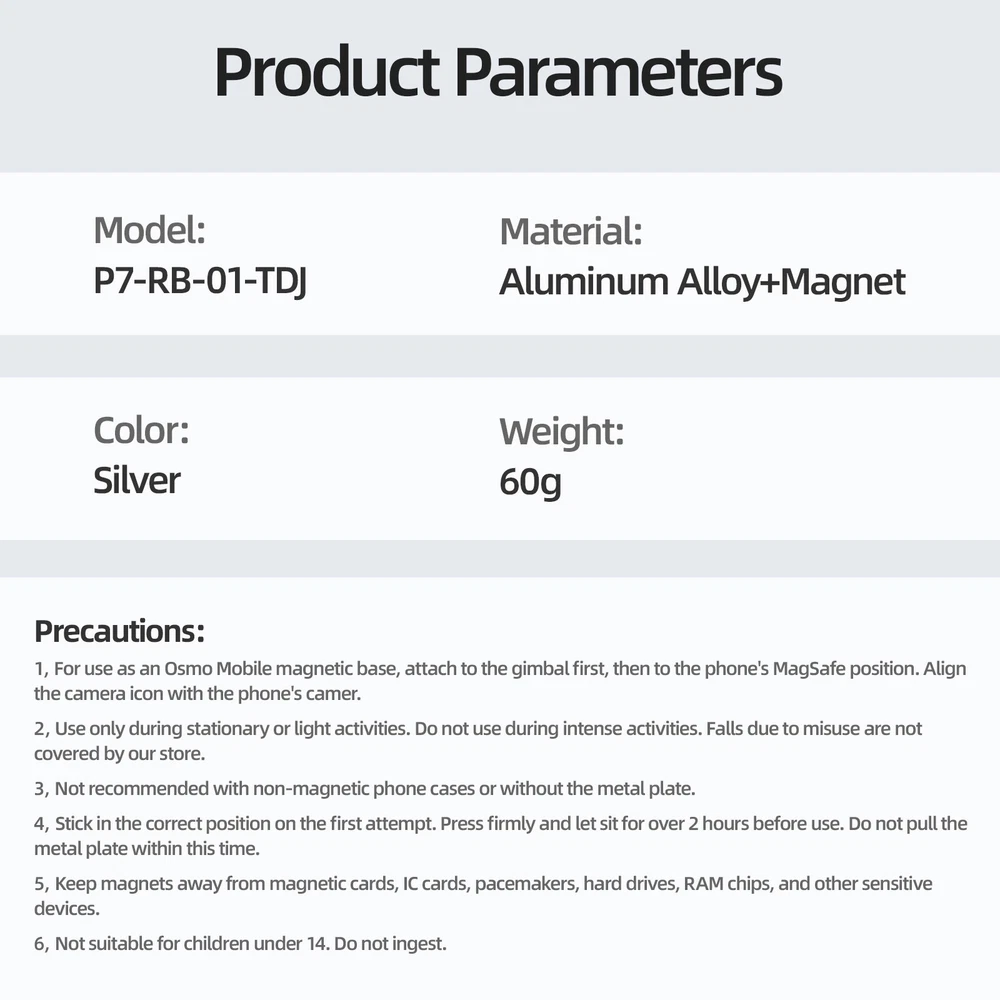 Product Parameters

Model:
P7-RB-01-TDJ

Material:
Aluminum Alloy+Magnet

Color:
Silver

Weight:
60g

Precautions:
1, For use as an Osmo Mobile magnetic base, attach to the gimbal first, then to the phone's MagSafe position. Align the camera icon with the phone's camer.

2, Use only during stationary or light activities. Do not use during intense activities. Falls due to misuse are not covered by our store.

3, Not recommended with non-magnetic phone cases or without the metal plate.

4, Stick in the correct position on the first attempt. Press firmly and let sit for over 2 hours before use. Do not pull the metal plate within this time.

5, Keep magnets away from magnetic cards, IC cards, pacemakers, hard drives, RAM chips, and other sensitive devices.

6, Not suitable for children under 14. Do not ingest.